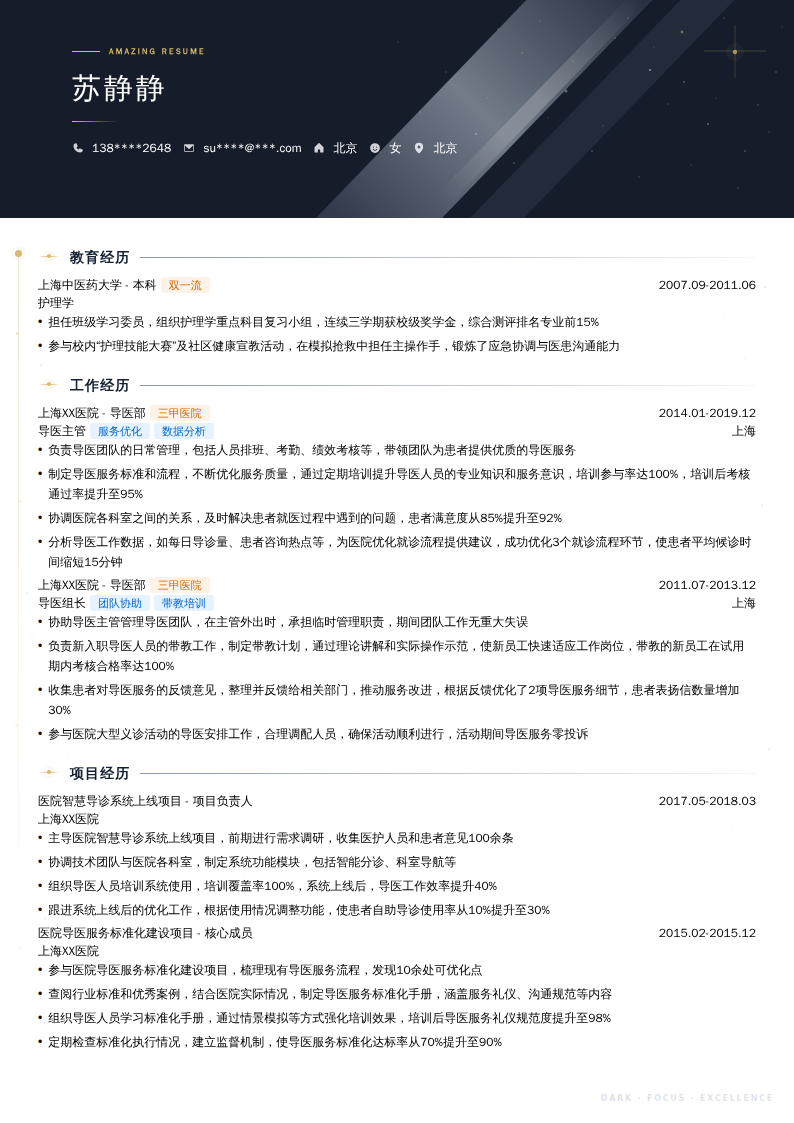 AMAZING RESUME

苏静静

138****2648  su****@***.com  北京  女  北京

教育经历

上海中医药大学 - 本科 双一流 2007.09-2011.06
护理学
• 担任班级学习委员，组织护理学重点科目复习小组，连续三学期获校级奖学金，综合测评排名专业前15%
• 参与校内"护理技能大赛"及社区健康宣教活动，在模拟抢救中担任主操作手，锻炼了应急协调与医患沟通能力

工作经历

上海XX医院 - 导医部 三甲医院 2014.01-2019.12
导医主管 服务优化 数据分析 上海
• 负责导医团队的日常管理，包括人员排班、考勤、绩效考核等，带领团队为患者提供优质的导医服务
• 制定导医服务标准和流程，不断优化服务质量，通过定期培训提升导医人员的专业知识和服务意识，培训参与率达100%，培训后考核通过率提升至95%
• 协调医院各科室之间的关系，及时解决患者就医过程中遇到的问题，患者满意度从85%提升至92%
• 分析导医工作数据，如每日导诊量、患者咨询热点等，为医院优化就诊流程提供建议，成功优化3个就诊流程环节，使患者平均候诊时间缩短15分钟

上海XX医院 - 导医部 三甲医院 2011.07-2013.12
导医组长 团队协助 带教培训 上海
• 协助导医主管管理导医团队，在主管外出时，承担临时管理职责，期间团队工作无重大失误
• 负责新入职导医人员的带教工作，制定带教计划，通过理论讲解和实际操作示范，使新员工快速适应工作岗位，带教的新员工在试用期内考核合格率达100%
• 收集患者对导医服务的反馈意见，整理并反馈给相关部门，推动服务改进，根据反馈优化了2项导医服务细节，患者表扬信数量增加30%
• 参与医院大型义诊活动的导医安排工作，合理调配人员，确保活动顺利进行，活动期间导医服务零投诉

项目经历

医院智慧导诊系统上线项目 - 项目负责人 2017.05-2018.03
上海XX医院
• 主导医院智慧导诊系统上线项目，前期进行需求调研，收集医护人员和患者意见100余条
• 协调技术团队与医院各科室，制定系统功能模块，包括智能分诊、科室导航等
• 组织导医人员培训系统使用，培训覆盖率100%，系统上线后，导医工作效率提升40%
• 跟进系统上线后的优化工作，根据使用情况调整功能，使患者自助导诊使用率从10%提升至30%

医院导医服务标准化建设项目 - 核心成员 2015.02-2015.12
上海XX医院
• 参与医院导医服务标准化建设项目，梳理现有导医服务流程，发现10余处可优化点
• 查阅行业标准和优秀案例，结合医院实际情况，制定导医服务标准化手册，涵盖服务礼仪、沟通规范等内容
• 组织导医人员学习标准化手册，通过情景模拟等方式强化培训效果，培训后导医服务礼仪规范度提升至98%
• 定期检查标准化执行情况，建立监督机制，使导医服务标准化达标率从70%提升至90%

DARK · FOCUS · EXCELLENCE